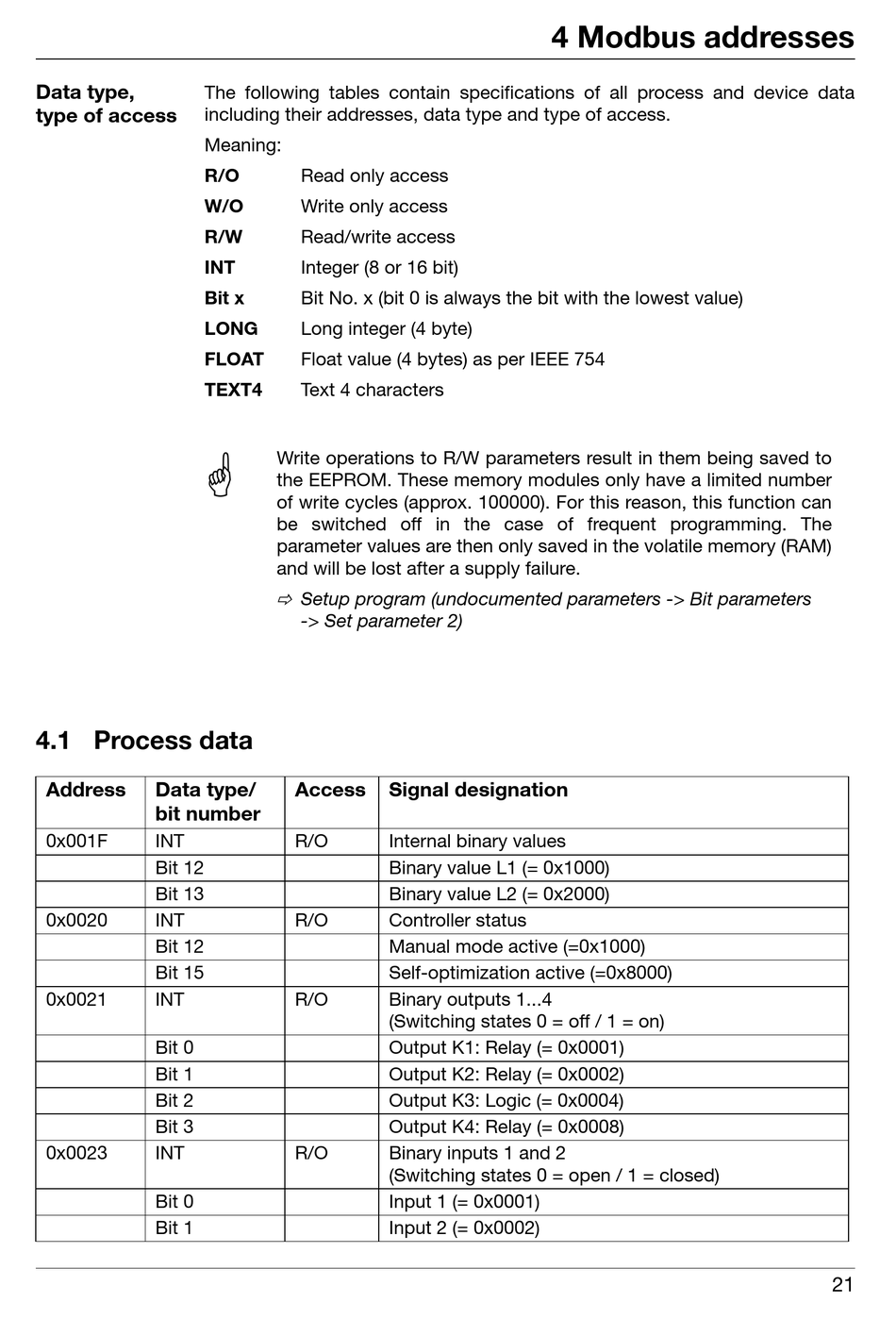 4 Modbus addresses

Data type, type of access

The following tables contain specifications of all process and device data including their addresses, data type and type of access.

Meaning:

R/O Read only access
W/O Write only access
R/W Read/write access
INT Integer (8 or 16 bit)
Bit x Bit No. x (bit 0 is always the bit with the lowest value)
LONG Long integer (4 byte)
FLOAT Float value (4 bytes) as per IEEE 754
TEXT4 Text 4 characters

Write operations to R/W parameters result in them being saved to the EEPROM. These memory modules only have a limited number of write cycles (approx. 100000). For this reason, this function can be switched off in the case of frequent programming. The parameter values are then only saved in the volatile memory (RAM) and will be lost after a supply failure.

⇨ Setup program (undocumented parameters -> Bit parameters -> Set parameter 2)

4.1 Process data

| Address | Data type/ bit number | Access | Signal designation |
|---|---|---|---|
| 0x001F | INT | R/O | Internal binary values |
| | Bit 12 | | Binary value L1 (= 0x1000) |
| | Bit 13 | | Binary value L2 (= 0x2000) |
| 0x0020 | INT | R/O | Controller status |
| | Bit 12 | | Manual mode active (=0x1000) |
| | Bit 15 | | Self-optimization active (=0x8000) |
| 0x0021 | INT | R/O | Binary outputs 1...4 (Switching states 0 = off / 1 = on) |
| | Bit 0 | | Output K1: Relay (= 0x0001) |
| | Bit 1 | | Output K2: Relay (= 0x0002) |
| | Bit 2 | | Output K3: Logic (= 0x0004) |
| | Bit 3 | | Output K4: Relay (= 0x0008) |
| 0x0023 | INT | R/O | Binary inputs 1 and 2 (Switching states 0 = open / 1 = closed) |
| | Bit 0 | | Input 1 (= 0x0001) |
| | Bit 1 | | Input 2 (= 0x0002) |

21